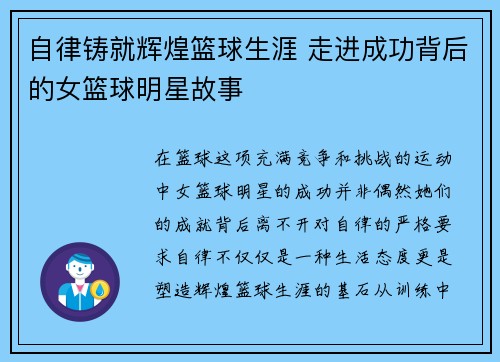 自律铸就辉煌篮球生涯 走进成功背后的女篮球明星故事

在篮球这项充满竞争和挑战的运动中女篮球明星的成功并非偶然她们的成就背后离不开对自律的严格要求自律不仅仅是一种生活态度更是塑造辉煌篮球生涯的基石从训练中